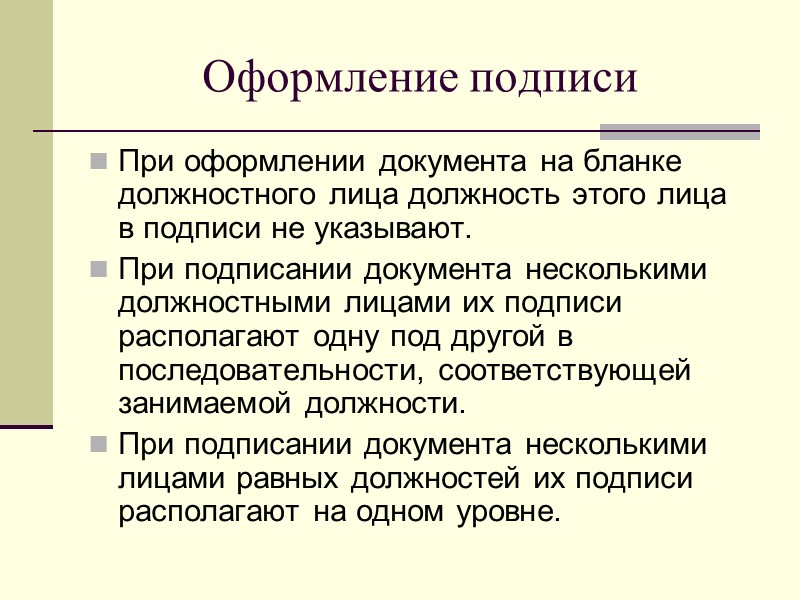 Оформление подписи

При оформлении документа на бланке должностного лица должность этого лица в подписи не указывают.

При подписании документа несколькими должностными лицами их подписи располагают одну под другой в последовательности, соответствующей занимаемой должности.

При подписании документа несколькими лицами равных должностей их подписи располагают на одном уровне.